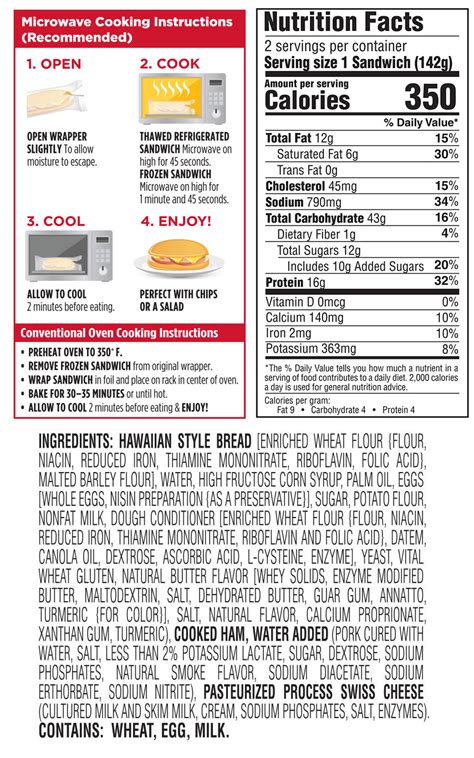 Microwave Cooking Instructions (Recommended)

1. OPEN

OPEN WRAPPER SLIGHTLY To allow moisture to escape.

2. COOK

THAWED REFRIGERATED SANDWICH Microwave on high for 45 seconds.
FROZEN SANDWICH Microwave on high for 1 minute and 45 seconds.

3. COOL

ALLOW TO COOL 2 minutes before eating.

4. ENJOY!

PERFECT WITH CHIPS OR A SALAD

Conventional Oven Cooking Instructions

• PREHEAT OVEN TO 350° F.
• REMOVE FROZEN SANDWICH from original wrapper.
• WRAP SANDWICH in foil and place on rack in center of oven.
• BAKE FOR 30–35 MINUTES or until hot.
• ALLOW TO COOL 2 minutes before eating & ENJOY!

Nutrition Facts
2 servings per container
Serving size 1 Sandwich (142g)

Amount per serving
Calories 350

| | % Daily Value* |
|---|---|
| Total Fat 12g | 15% |
| Saturated Fat 6g | 30% |
| Trans Fat 0g | |
| Cholesterol 45mg | 15% |
| Sodium 790mg | 34% |
| Total Carbohydrate 43g | 16% |
| Dietary Fiber 1g | 4% |
| Total Sugars 12g | |
| Includes 10g Added Sugars | 20% |
| Protein 16g | 32% |
| Vitamin D 0mcg | 0% |
| Calcium 140mg | 10% |
| Iron 2mg | 10% |
| Potassium 363mg | 8% |

*The % Daily Value tells you how much a nutrient in a serving of food contributes to a daily diet. 2,000 calories a day is used for general nutrition advice.

Calories per gram:
Fat 9 • Carbohydrate 4 • Protein 4

INGREDIENTS: HAWAIIAN STYLE BREAD [ENRICHED WHEAT FLOUR {FLOUR, NIACIN, REDUCED IRON, THIAMINE MONONITRATE, RIBOFLAVIN, FOLIC ACID}, MALTED BARLEY FLOUR], WATER, HIGH FRUCTOSE CORN SYRUP, PALM OIL, EGGS [WHOLE EGGS, NISIN PREPARATION {AS A PRESERVATIVE}], SUGAR, POTATO FLOUR, NONFAT MILK, DOUGH CONDITIONER [ENRICHED WHEAT FLOUR {FLOUR, NIACIN, REDUCED IRON, THIAMINE MONONITRATE, RIBOFLAVIN AND FOLIC ACID}, DATEM, CANOLA OIL, DEXTROSE, ASCORBIC ACID, L-CYSTEINE, ENZYME], YEAST, VITAL WHEAT GLUTEN, NATURAL BUTTER FLAVOR [WHEY SOLIDS, ENZYME MODIFIED BUTTER, MALTODEXTRIN, SALT, DEHYDRATED BUTTER, GUAR GUM, ANNATTO, TURMERIC {FOR COLOR}], SALT, NATURAL FLAVOR, CALCIUM PROPRIONATE, XANTHAN GUM, TURMERIC), COOKED HAM, WATER ADDED (PORK CURED WITH WATER, SALT, LESS THAN 2% POTASSIUM LACTATE, SUGAR, DEXTROSE, SODIUM PHOSPHATES, NATURAL SMOKE FLAVOR, SODIUM DIACETATE, SODIUM ERTHORBATE, SODIUM NITRITE), PASTEURIZED PROCESS SWISS CHEESE (CULTURED MILK AND SKIM MILK, CREAM, SODIUM PHOSPHATES, SALT, ENZYMES).
CONTAINS: WHEAT, EGG, MILK.